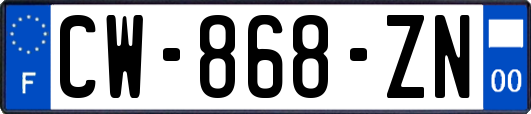 F
CW-868-ZN
00